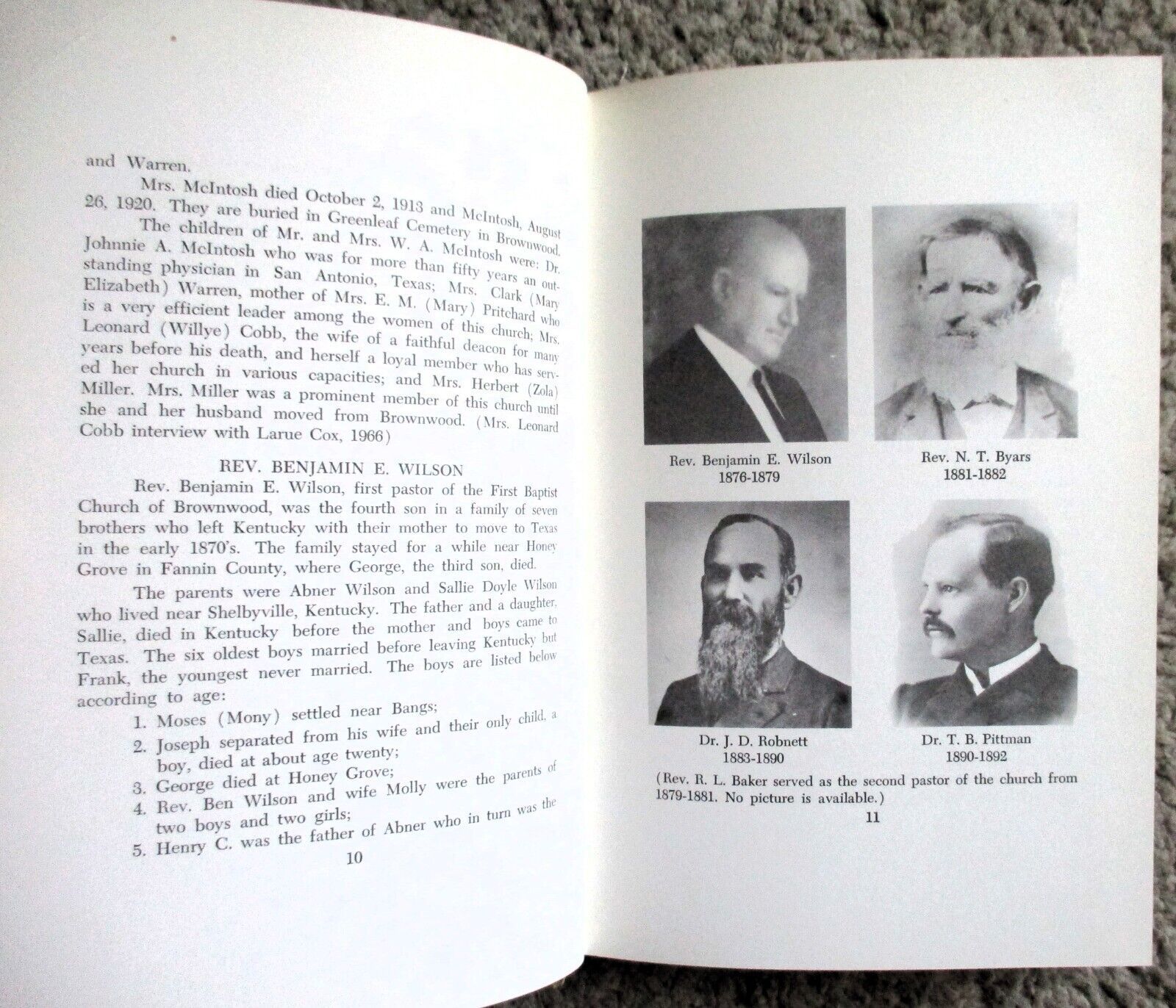 and Warren.

Mrs. McIntosh died October 2, 1913 and McIntosh, August 26, 1920. They are buried in Greenleaf Cemetery in Brownwood.

The children of Mr. and Mrs. W. A. McIntosh were: Dr. Johnnie A. McIntosh who was for more than fifty years an outstanding physician in San Antonio, Texas; Mrs. Clark (Mary Elizabeth) Warren, mother of Mrs. E. M. (Mary) Pritchard who is a very efficient leader among the women of this church; Mrs. Leonard (Willye) Cobb, the wife of a faithful deacon for many years before his death, and herself a loyal member who has served her church in various capacities; and Mrs. Herbert (Zola) Miller. Mrs. Miller was a prominent member of this church until she and her husband moved from Brownwood. (Mrs. Leonard Cobb interview with Larue Cox, 1966)

REV. BENJAMIN E. WILSON

Rev. Benjamin E. Wilson, first pastor of the First Baptist Church of Brownwood, was the fourth son in a family of seven brothers who left Kentucky with their mother to move to Texas in the early 1870's. The family stayed for a while near Honey Grove in Fannin County, where George, the third son, died.

The parents were Abner Wilson and Sallie Doyle Wilson who lived near Shelbyville, Kentucky. The father and a daughter, Sallie, died in Kentucky before the mother and boys came to Texas. The six oldest boys married before leaving Kentucky but Frank, the youngest never married. The boys are listed below according to age:

1. Moses (Mony) settled near Bangs;
2. Joseph separated from his wife and their only child, a boy, died at about age twenty;
3. George died at Honey Grove;
4. Rev. Ben Wilson and wife Molly were the parents of two boys and two girls;
5. Henry C. was the father of Abner who in turn was the

10

Rev. Benjamin E. Wilson
1876-1879

Rev. N. T. Byars
1881-1882

Dr. J. D. Robnett
1883-1890

Dr. T. B. Pittman
1890-1892

(Rev. R. L. Baker served as the second pastor of the church from 1879-1881. No picture is available.)

11